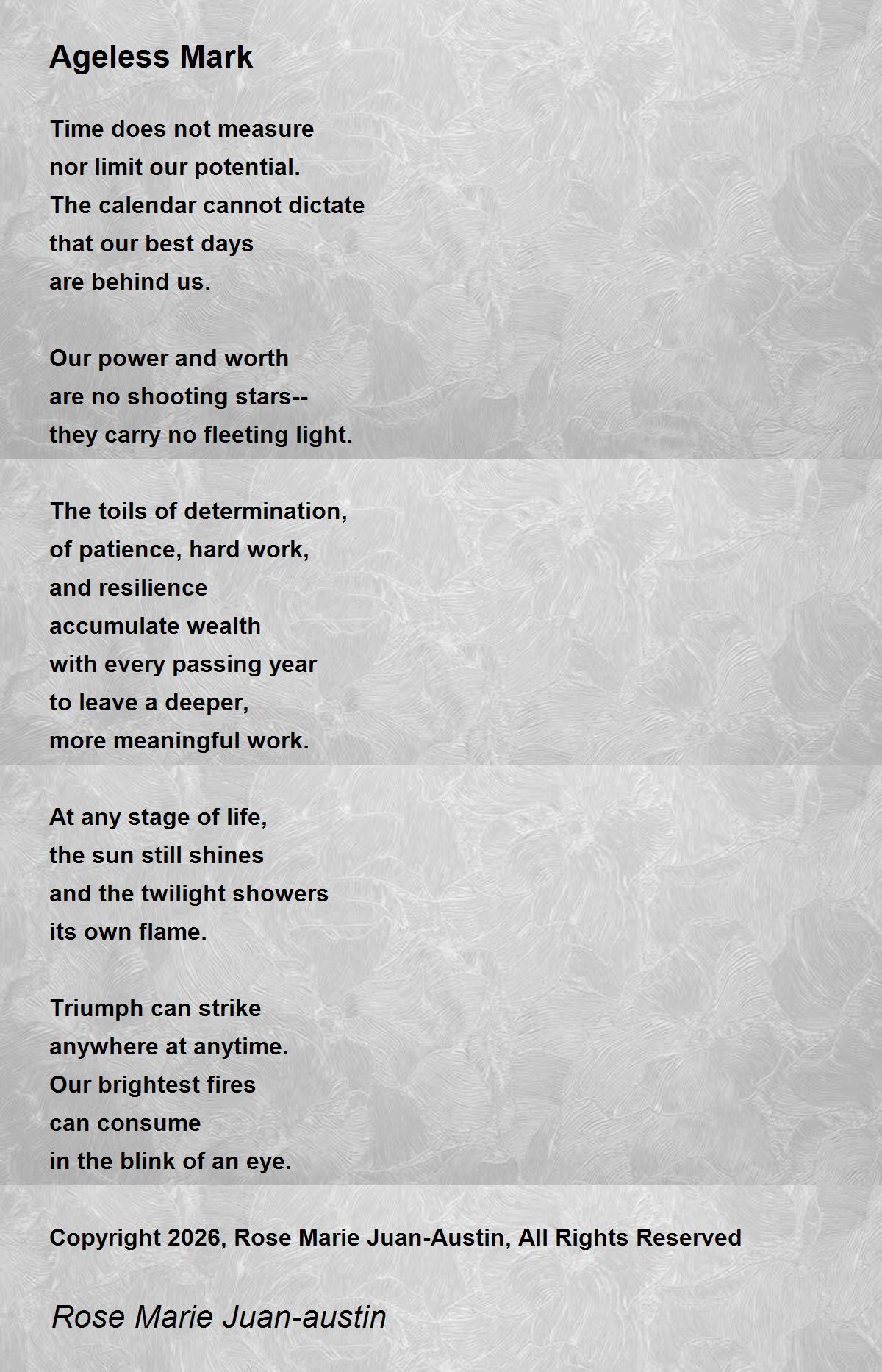 Ageless Mark

Time does not measure
nor limit our potential.
The calendar cannot dictate
that our best days
are behind us.

Our power and worth
are no shooting stars--
they carry no fleeting light.

The toils of determination,
of patience, hard work,
and resilience
accumulate wealth
with every passing year
to leave a deeper,
more meaningful work.

At any stage of life,
the sun still shines
and the twilight showers
its own flame.

Triumph can strike
anywhere at anytime.
Our brightest fires
can consume
in the blink of an eye.

Copyright 2026, Rose Marie Juan-Austin, All Rights Reserved

Rose Marie Juan-austin